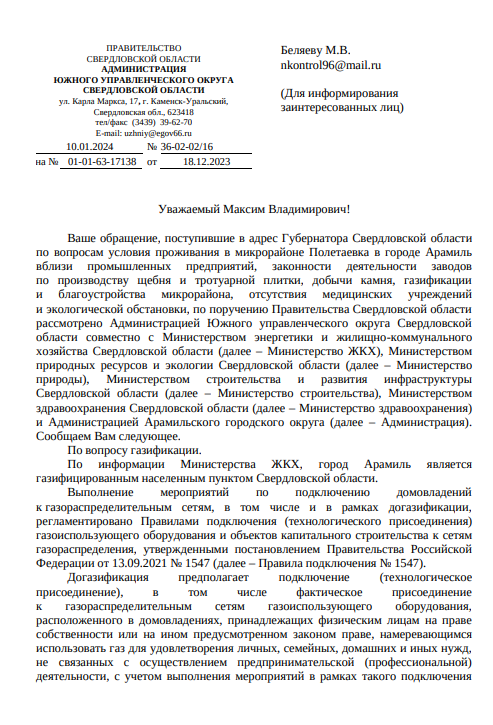 ПРАВИТЕЛЬСТВО
СВЕРДЛОВСКОЙ ОБЛАСТИ
АДМИНИСТРАЦИЯ
ЮЖНОГО УПРАВЛЕНЧЕСКОГО ОКРУГА
СВЕРДЛОВСКОЙ ОБЛАСТИ
ул. Карла Маркса, 17, г. Каменск-Уральский,
Свердловская обл., 623418
тел/факс (3439) 39-62-70
E-mail: uzhniy@egov66.ru

10.01.2024 № 36-02-02/16
на № 01-01-63-17138 от 18.12.2023

Беляеву М.В.
nkontrol96@mail.ru

(Для информирования заинтересованных лиц)

Уважаемый Максим Владимирович!

Ваше обращение, поступившие в адрес Губернатора Свердловской области по вопросам условия проживания в микрорайоне Полетаевка в городе Арамиль вблизи промышленных предприятий, законности деятельности заводов по производству щебня и тротуарной плитки, добычи камня, газификации и благоустройства микрорайона, отсутствия медицинских учреждений и экологической обстановки, по поручению Правительства Свердловской области рассмотрено Администрацией Южного управленческого округа Свердловской области совместно с Министерством энергетики и жилищно-коммунального хозяйства Свердловской области (далее – Министерство ЖКХ), Министерством природных ресурсов и экологии Свердловской области (далее – Министерство природы), Министерством строительства и развития инфраструктуры Свердловской области (далее – Министерство строительства), Министерством здравоохранения Свердловской области (далее – Министерство здравоохранения) и Администрацией Арамильского городского округа (далее – Администрация). Сообщаем Вам следующее.

По вопросу газификации.

По информации Министерства ЖКХ, город Арамиль является газифицированным населенным пунктом Свердловской области.

Выполнение мероприятий по подключению домовладений к газораспределительным сетям, в том числе и в рамках догазификации, регламентировано Правилами подключения (технологического присоединения) газоиспользующего оборудования и объектов капитального строительства к сетям газораспределения, утвержденными постановлением Правительства Российской Федерации от 13.09.2021 № 1547 (далее – Правила подключения № 1547).

Догазификация предполагает подключение (технологическое присоединение), в том числе фактическое присоединение к газораспределительным сетям газоиспользующего оборудования, расположенного в домовладениях, принадлежащих физическим лицам на праве собственности или на ином предусмотренном законом праве, намеревающимся использовать газ для удовлетворения личных, семейных, домашних и иных нужд, не связанных с осуществлением предпринимательской (профессиональной) деятельности, с учетом выполнения мероприятий в рамках такого подключения